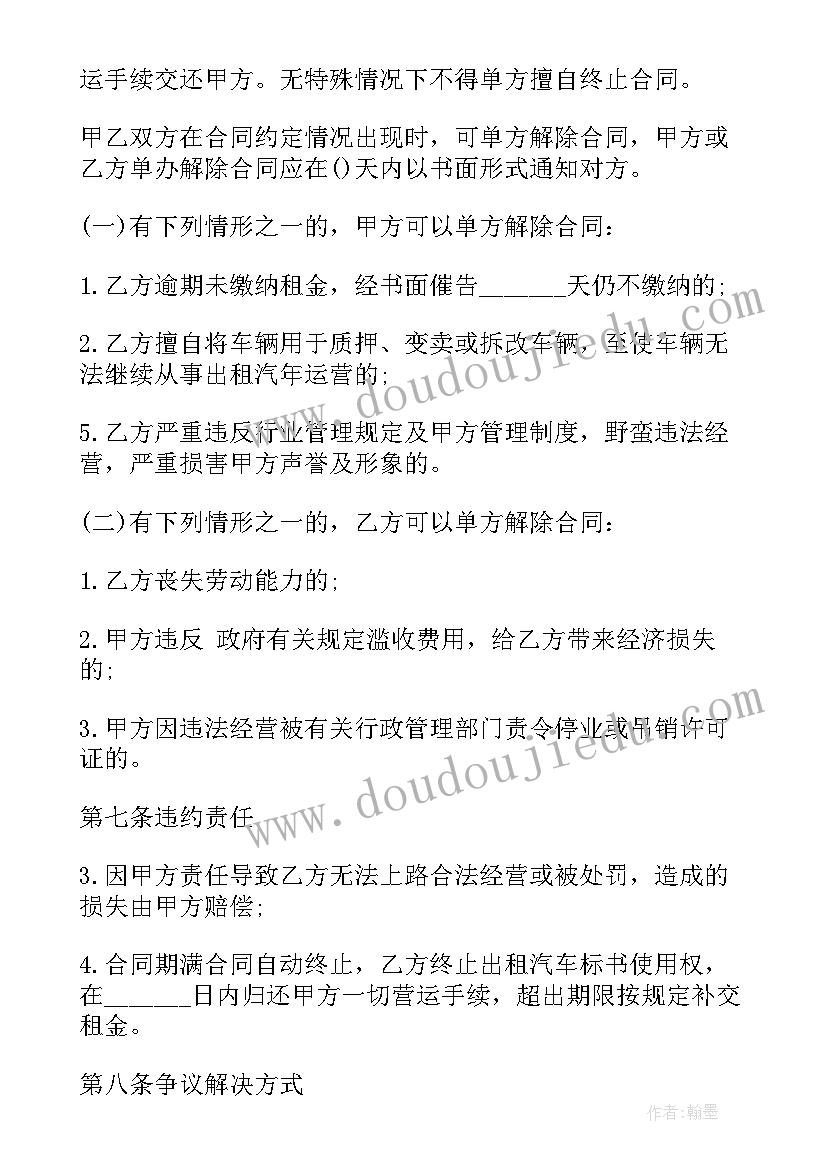 运手续交还甲方。无特殊情况下不得单方擅自终止合同。

甲乙双方在合同约定情况出现时，可单方解除合同，甲方或乙方单办解除合同应在()天内以书面形式通知对方。

(一)有下列情形之一的，甲方可以单方解除合同：

1.乙方逾期未缴纳租金，经书面催告______天仍不缴纳的；

2.乙方擅自将车辆用于质押、变卖或拆改车辆，至使车辆无法继续从事出租汽年运营的；

5.乙方严重违反行业管理规定及甲方管理制度，野蛮违法经营，严重损害甲方声誉及形象的。

(二)有下列情形之一的，乙方可以单方解除合同：

1.乙方丧失劳动能力的；

2.甲方违反 政府有关规定滥收费用，给乙方带来经济损失的；

3.甲方因违法经营被有关行政管理部门责令停业或吊销许可证的。

第七条违约责任

3.因甲方责任导致乙方无法上路合法经营或被处罚，造成的损失由甲方赔偿；

4.合同期满合同自动终止，乙方终止出租汽车标书使用权，在______日内归还甲方一切营运手续，超出期限按规定补交租金。

第八条争议解决方式

www.doudoujiedu.com

www.doudoujiedu.com

作者:翰墨